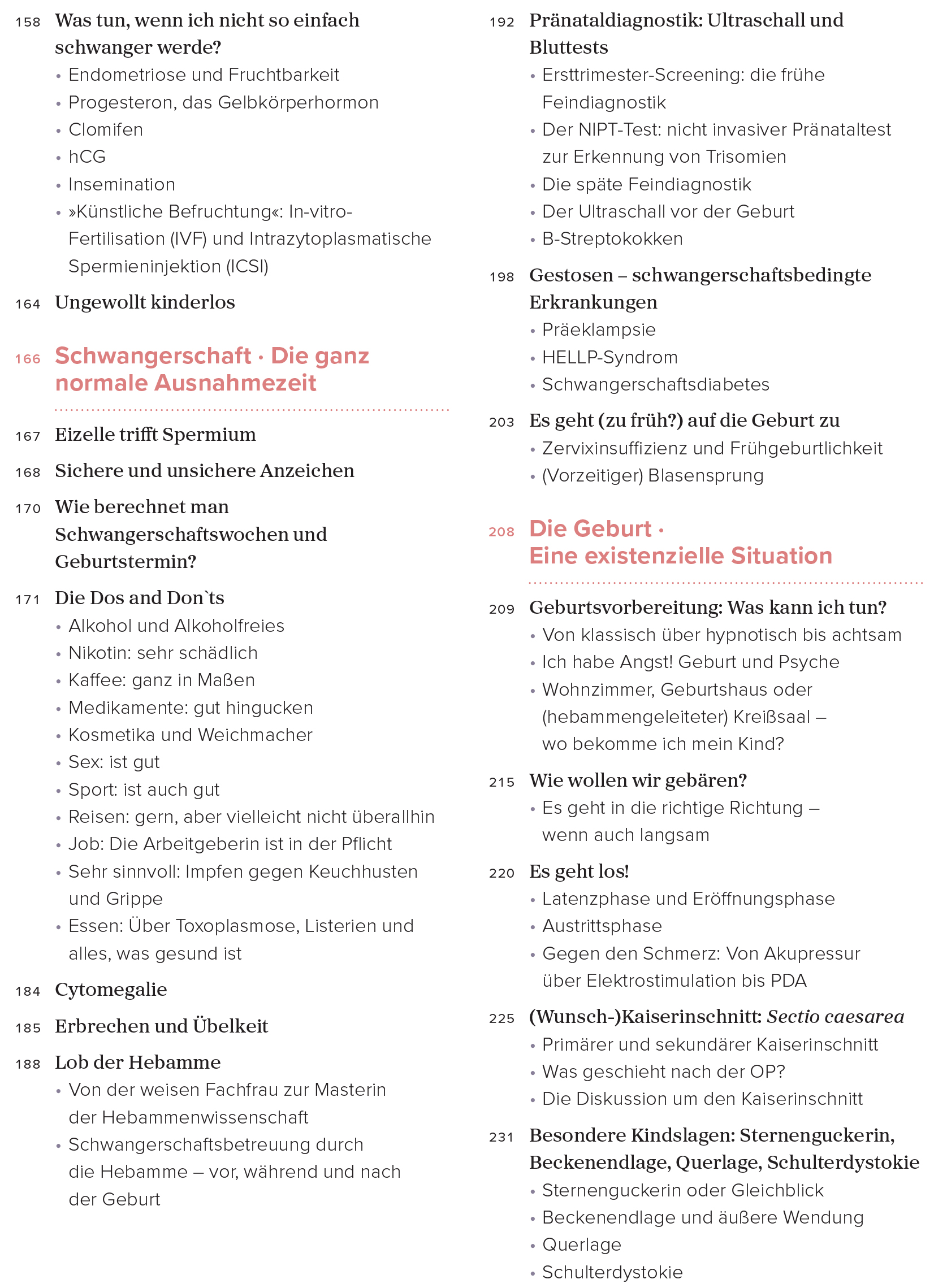 158 Was tun, wenn ich nicht so einfach schwanger werde?
• Endometriose und Fruchtbarkeit
• Progesteron, das Gelbkörperhormon
• Clomifen
• hCG
• Insemination
• »Künstliche Befruchtung«: In-vitro-Fertilisation (IVF) und Intrazytoplasmatische Spermieninjektion (ICSI)

164 Ungewollt kinderlos

166 Schwangerschaft · Die ganz normale Ausnahmezeit

167 Eizelle trifft Spermium

168 Sichere und unsichere Anzeichen

170 Wie berechnet man Schwangerschaftswochen und Geburtstermin?

171 Die Dos and Don`ts
• Alkohol und Alkoholfreies
• Nikotin: sehr schädlich
• Kaffee: ganz in Maßen
• Medikamente: gut hingucken
• Kosmetika und Weichmacher
• Sex: ist gut
• Sport: ist auch gut
• Reisen: gern, aber vielleicht nicht überallhin
• Job: Die Arbeitgeberin ist in der Pflicht
• Sehr sinnvoll: Impfen gegen Keuchhusten und Grippe
• Essen: Über Toxoplasmose, Listerien und alles, was gesund ist

184 Cytomegalie

185 Erbrechen und Übelkeit

188 Lob der Hebamme
• Von der weisen Fachfrau zur Masterin der Hebammenwissenschaft
• Schwangerschaftsbetreuung durch die Hebamme – vor, während und nach der Geburt

192 Pränataldiagnostik: Ultraschall und Bluttests
• Ersttrimester-Screening: die frühe Feindiagnostik
• Der NIPT-Test: nicht invasiver Pränataltest zur Erkennung von Trisomien
• Die späte Feindiagnostik
• Der Ultraschall vor der Geburt
• B-Streptokokken

198 Gestosen – schwangerschaftsbedingte Erkrankungen
• Präeklampsie
• HELLP-Syndrom
• Schwangerschaftsdiabetes

203 Es geht (zu früh?) auf die Geburt zu
• Zervixinsuffizienz und Frühgeburtlichkeit
• (Vorzeitiger) Blasensprung

208 Die Geburt · Eine existenzielle Situation

209 Geburtsvorbereitung: Was kann ich tun?
• Von klassisch über hypnotisch bis achtsam
• Ich habe Angst! Geburt und Psyche
• Wohnzimmer, Geburtshaus oder (hebammengeleiteter) Kreißsaal – wo bekomme ich mein Kind?

215 Wie wollen wir gebären?
• Es geht in die richtige Richtung – wenn auch langsam

220 Es geht los!
• Latenzphase und Eröffnungsphase
• Austrittsphase
• Gegen den Schmerz: Von Akupressur über Elektrostimulation bis PDA

225 (Wunsch-)Kaiserinschnitt: Sectio caesarea
• Primärer und sekundärer Kaiserinschnitt
• Was geschieht nach der OP?
• Die Diskussion um den Kaiserinschnitt

231 Besondere Kindslagen: Sternenguckerin, Beckenendlage, Querlage, Schulterdystokie
• Sternenguckerin oder Gleichblick
• Beckenendlage und äußere Wendung
• Querlage
• Schulterdystokie